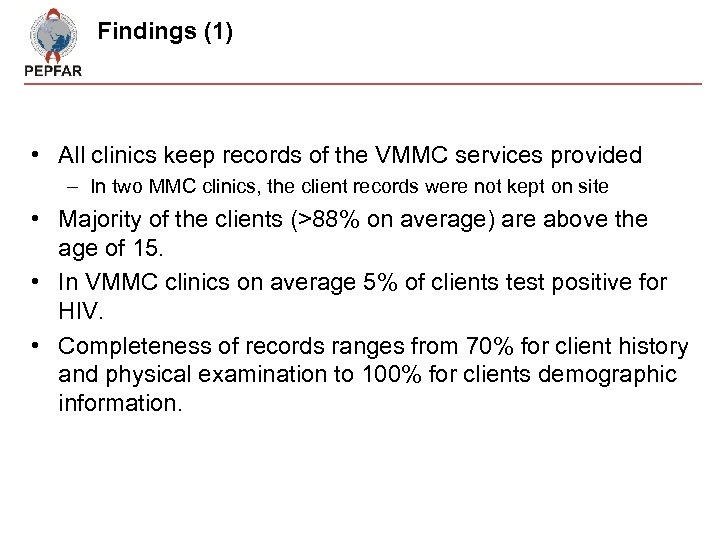 PEPFAR

Findings (1)

• All clinics keep records of the VMMC services provided
– In two MMC clinics, the client records were not kept on site
• Majority of the clients (>88% on average) are above the age of 15.
• In VMMC clinics on average 5% of clients test positive for HIV.
• Completeness of records ranges from 70% for client history and physical examination to 100% for clients demographic information.